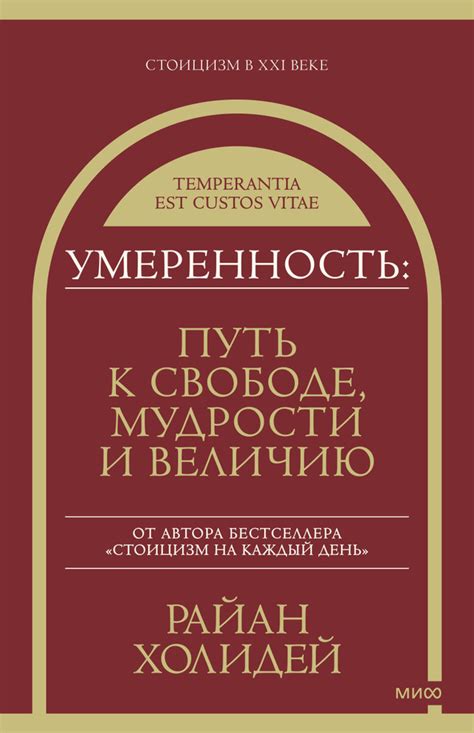 СТОИЦИЗМ В XXI ВЕКЕ

TEMPERANTIA
EST CUSTOS VITAE

УМЕРЕННОСТЬ:

ПУТЬ
К СВОБОДЕ,
МУДРОСТИ
И ВЕЛИЧИЮ

ОТ АВТОРА БЕСТСЕЛЛЕРА
«СТОИЦИЗМ НА КАЖДЫЙ ДЕНЬ»

РАЙАН
ХОЛИДЕЙ

МИФ